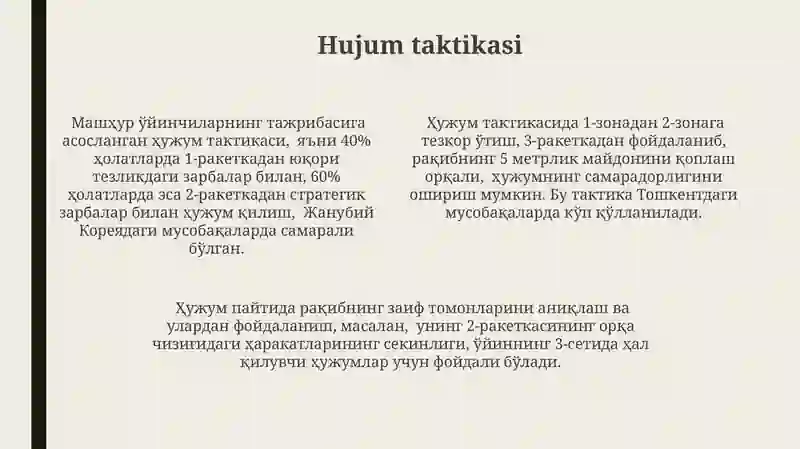 Hujum taktikasi

Машҳур ўйинчиларнинг тажрибасига асосланган ҳужум тактикаси, яъни 40% ҳолатларда 1-ракеткадан юқори тезликдаги зарбалар билан, 60% ҳолатларда эса 2-ракеткадан стратегик зарбалар билан ҳужум қилиш, Жанубий Кореядаги мусобақаларда самарали бўлган.

Ҳужум тактикасида 1-зонадан 2-зонага тезкор ўтиш, 3-ракеткадан фойдаланиб, рақибнинг 5 метрлик майдонини қоплаш орқали, ҳужумнинг самарадорлигини ошириш мумкин. Бу тактика Тошкентдаги мусобақаларда кўп қўлланилади.

Ҳужум пайтида рақибнинг заиф томонларини аниқлаш ва улардан фойдаланиш, масалан, унинг 2-ракеткасининг орқа чизиғидаги ҳаракатларининг секинлиги, ўйиннинг 3-сетида ҳал қилувчи ҳужумлар учун фойдали бўлади.